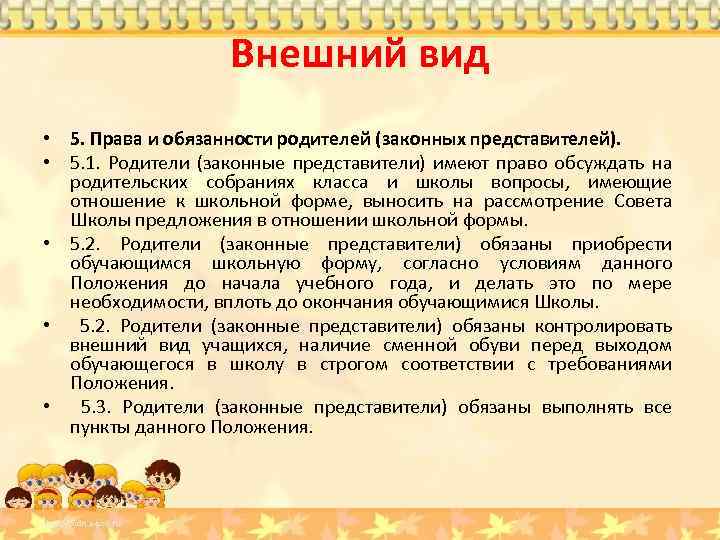 Внешний вид

• 5. Права и обязанности родителей (законных представителей).

• 5.1. Родители (законные представители) имеют право обсуждать на родительских собраниях класса и школы вопросы, имеющие отношение к школьной форме, выносить на рассмотрение Совета Школы предложения в отношении школьной формы.

• 5.2. Родители (законные представители) обязаны приобрести обучающимся школьную форму, согласно условиям данного Положения до начала учебного года, и делать это по мере необходимости, вплоть до окончания обучающимися Школы.

• 5.2. Родители (законные представители) обязаны контролировать внешний вид учащихся, наличие сменной обуви перед выходом обучающегося в школу в строгом соответствии с требованиями Положения.

• 5.3. Родители (законные представители) обязаны выполнять все пункты данного Положения.